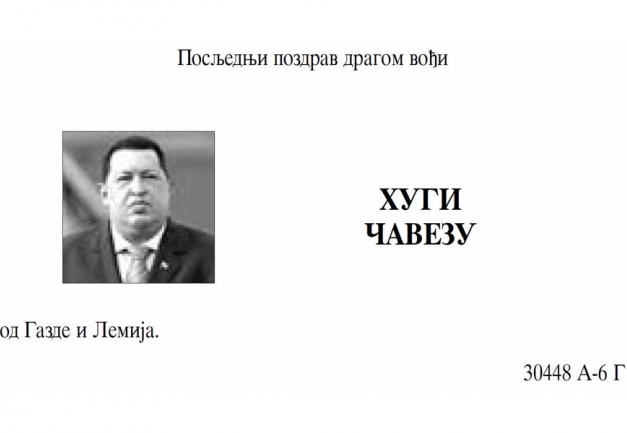 Посљедњи поздрав драгом вођи

ХУГИ
ЧАВЕЗУ

од Газде и Лемија.

30448 А-6 Г